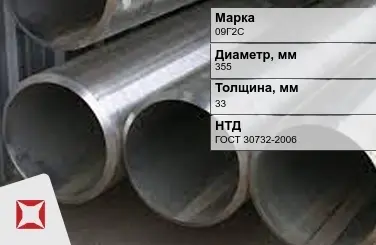 Марка
09Г2С

Диаметр, мм
355

Толщина, мм
33

НТД
ГОСТ 30732-2006